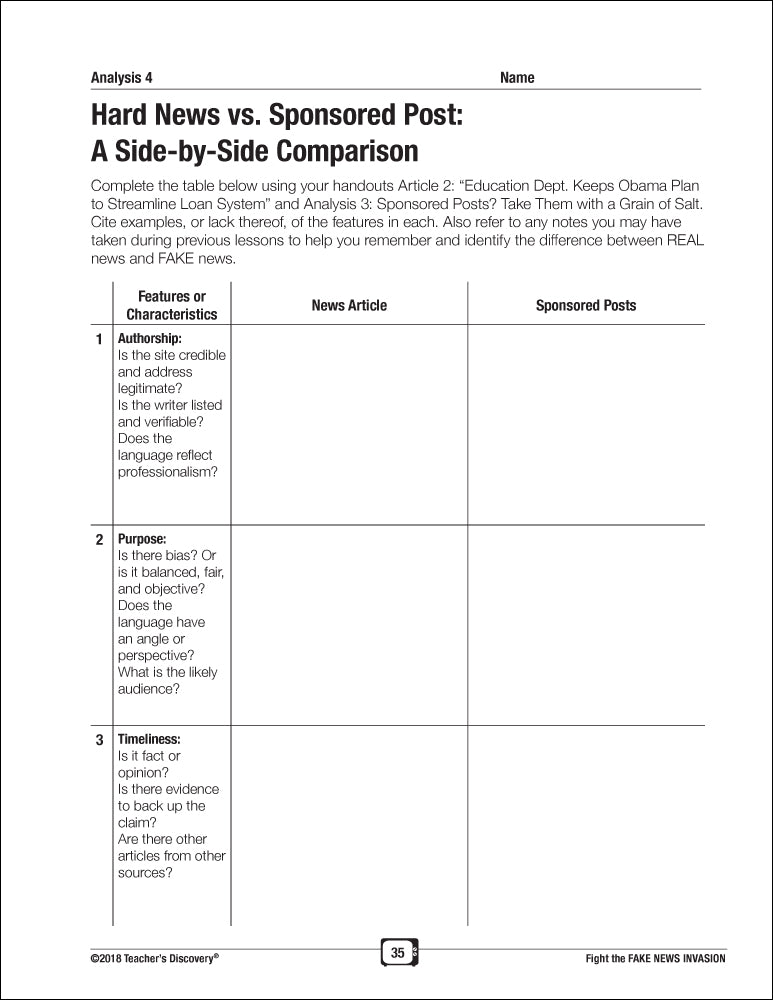 Analysis 4 Name

Hard News vs. Sponsored Post: A Side-by-Side Comparison

Complete the table below using your handouts Article 2: "Education Dept. Keeps Obama Plan to Streamline Loan System" and Analysis 3: Sponsored Posts? Take Them with a Grain of Salt. Cite examples, or lack thereof, of the features in each. Also refer to any notes you may have taken during previous lessons to help you remember and identify the difference between REAL news and FAKE news.

| | Features or Characteristics | News Article | Sponsored Posts |
|---|---|---|---|
| 1 | Authorship: Is the site credible and address legitimate? Is the writer listed and verifiable? Does the language reflect professionalism? | | |
| 2 | Purpose: Is there bias? Or is it balanced, fair, and objective? Does the language have an angle or perspective? What is the likely audience? | | |
| 3 | Timeliness: Is it fact or opinion? Is there evidence to back up the claim? Are there other articles from other sources? | | |

©2018 Teacher's Discovery®

35

Fight the FAKE NEWS INVASION